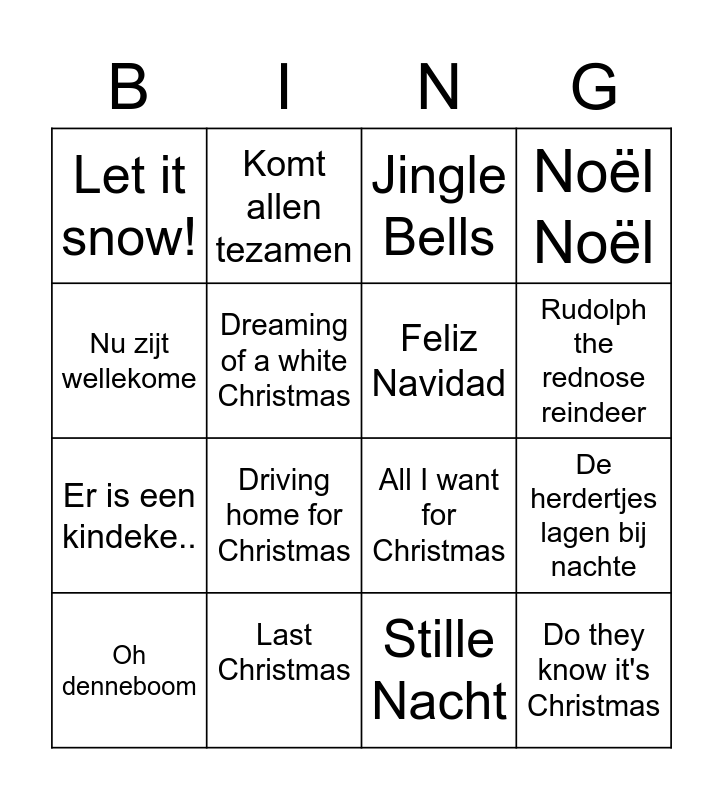 | B | I | N | G |
|---|---|---|---|
| Let it snow! | Komt allen tezamen | Jingle Bells | Noël Noël |
| Nu zijt wellekome | Dreaming of a white Christmas | Feliz Navidad | Rudolph the rednose reindeer |
| Er is een kindeke.. | Driving home for Christmas | All I want for Christmas | De herdertjes lagen bij nachte |
| Oh denneboom | Last Christmas | Stille Nacht | Do they know it's Christmas |